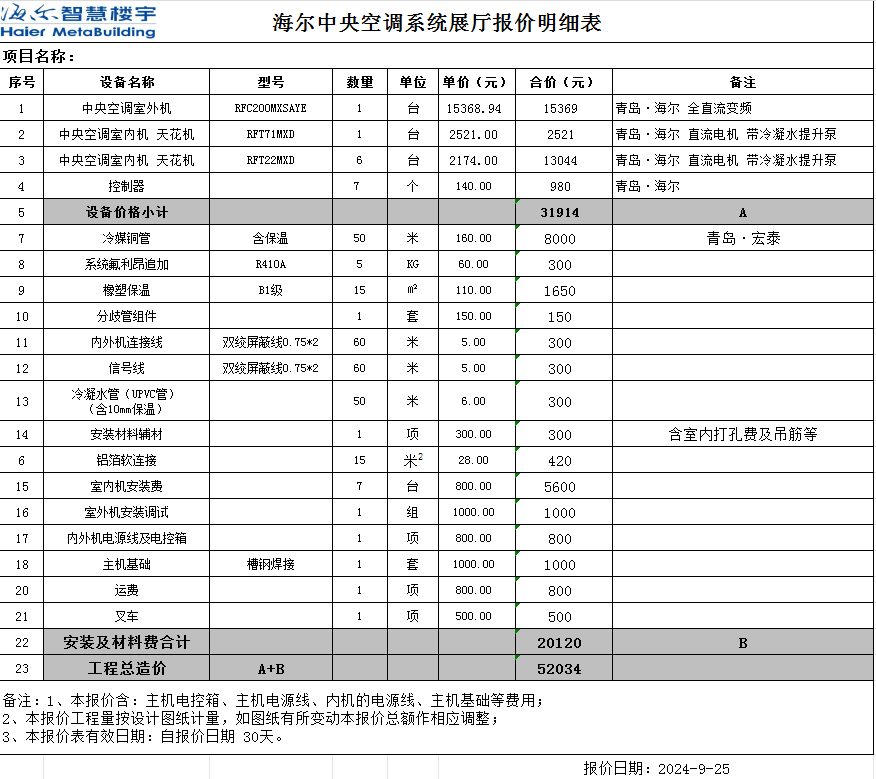 海尔智慧楼宇
Haier MetaBuilding

海尔中央空调系统展厅报价明细表

项目名称：

| 序号 | 设备名称 | 型号 | 数量 | 单位 | 单价（元） | 合价（元） | 备注 |
|---|---|---|---|---|---|---|---|
| 1 | 中央空调室外机 | RFC200MXSAYE | 1 | 台 | 15368.94 | 15369 | 青岛·海尔 全直流变频 |
| 2 | 中央空调室内机 天花机 | RFT71MXD | 1 | 台 | 2521.00 | 2521 | 青岛·海尔 直流电机 带冷凝水提升泵 |
| 3 | 中央空调室内机 天花机 | RFT22MXD | 6 | 台 | 2174.00 | 13044 | 青岛·海尔 直流电机 带冷凝水提升泵 |
| 4 | 控制器 | | 7 | 个 | 140.00 | 980 | 青岛·海尔 |
| 5 | 设备价格小计 | | | | | 31914 | A |
| 7 | 冷媒铜管 | 含保温 | 50 | 米 | 160.00 | 8000 | 青岛·宏泰 |
| 8 | 系统氟利昂追加 | R410A | 5 | KG | 60.00 | 300 | |
| 9 | 橡塑保温 | B1级 | 15 | ㎡ | 110.00 | 1650 | |
| 10 | 分歧管组件 | | 1 | 套 | 150.00 | 150 | |
| 11 | 内外机连接线 | 双绞屏蔽线0.75*2 | 60 | 米 | 5.00 | 300 | |
| 12 | 信号线 | 双绞屏蔽线0.75*2 | 60 | 米 | 5.00 | 300 | |
| 13 | 冷凝水管（UPVC管）（含10mm保温） | | 50 | 米 | 6.00 | 300 | |
| 14 | 安装材料辅材 | | 1 | 项 | 300.00 | 300 | 含室内打孔费及吊筋等 |
| 6 | 铝箔软连接 | | 15 | 米$^2$ | 28.00 | 420 | |
| 15 | 室内机安装费 | | 7 | 台 | 800.00 | 5600 | |
| 16 | 室外机安装调试 | | 1 | 组 | 1000.00 | 1000 | |
| 17 | 内外机电源线及电控箱 | | 1 | 项 | 800.00 | 800 | |
| 18 | 主机基础 | 槽钢焊接 | 1 | 套 | 1000.00 | 1000 | |
| 20 | 运费 | | 1 | 项 | 800.00 | 800 | |
| 21 | 叉车 | | 1 | 项 | 500.00 | 500 | |
| 22 | 安装及材料费合计 | | | | | 20120 | B |
| 23 | 工程总造价 | A+B | | | | 52034 | |

备注：1、本报价含：主机电控箱、主机电源线、内机的电源线、主机基础等费用；
2、本报价工程量按设计图纸计量，如图纸有所变动本报价总额作相应调整；
3、本报价表有效日期：自报价日期 30天。

报价日期：2024-9-25